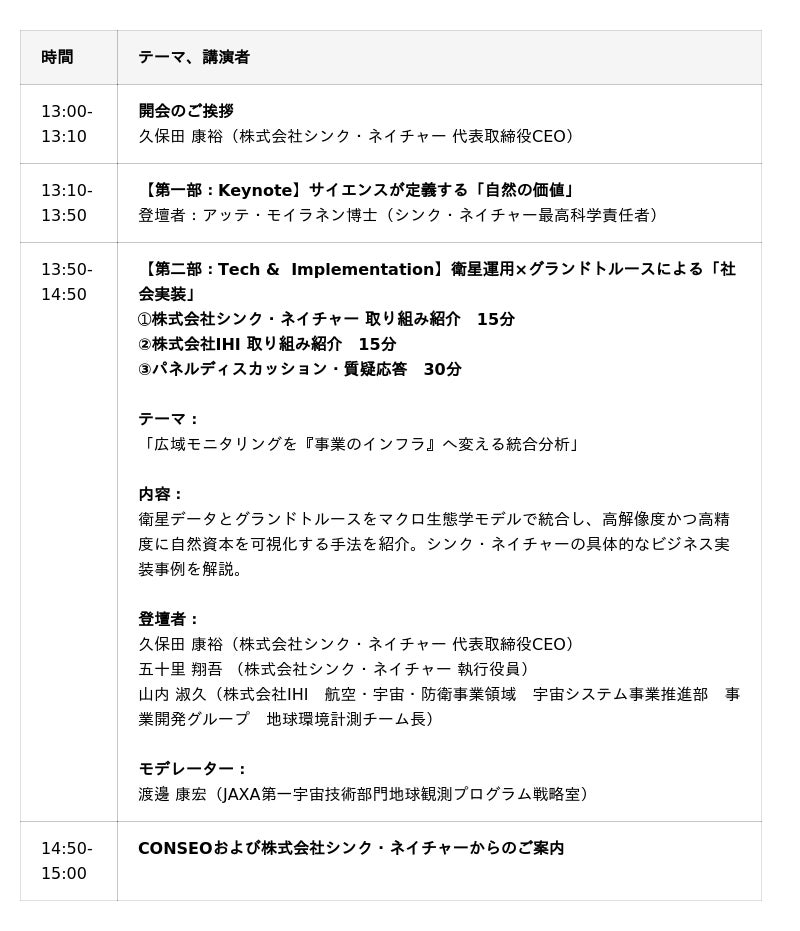 | 時間 | テーマ、講演者 |
|---|---|
| 13:00-13:10 | 開会のご挨拶 久保田 康裕（株式会社シンク・ネイチャー 代表取締役CEO） |
| 13:10-13:50 | 【第一部：Keynote】サイエンスが定義する「自然の価値」 登壇者：アッテ・モイラネン博士（シンク・ネイチャー最高科学責任者） |
| 13:50-14:50 | 【第二部：Tech & Implementation】衛星運用×グランドトルースによる「社会実装」 ①株式会社シンク・ネイチャー 取り組み紹介 15分 ②株式会社IHI 取り組み紹介 15分 ③パネルディスカッション・質疑応答 30分 テーマ： 「広域モニタリングを『事業のインフラ』へ変える統合分析」 内容： 衛星データとグランドトルースをマクロ生態学モデルで統合し、高解像度かつ高精度に自然資本を可視化する手法を紹介。シンク・ネイチャーの具体的なビジネス実装事例を解説。 登壇者： 久保田 康裕（株式会社シンク・ネイチャー 代表取締役CEO） 五十里 翔吾 （株式会社シンク・ネイチャー 執行役員） 山内 淑久（株式会社IHI 航空・宇宙・防衛事業領域 宇宙システム事業推進部 事業開発グループ 地球環境計測チーム長） モデレーター： 渡邊 康宏（JAXA第一宇宙技術部門地球観測プログラム戦略室） |
| 14:50-15:00 | CONSEOおよび株式会社シンク・ネイチャーからのご案内 |